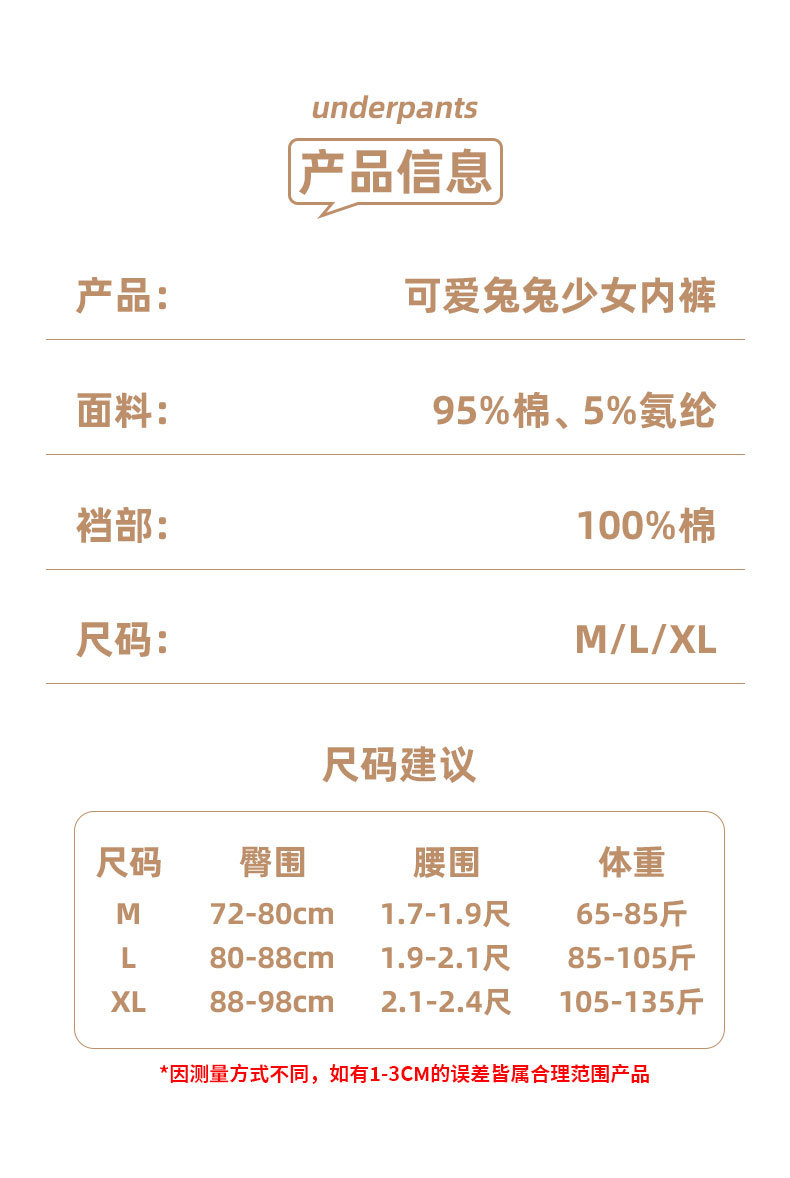 underpants

产品信息

产品: 可爱兔兔少女内裤

面料: 95%棉、5%氨纶

裆部: 100%棉

尺码: M/L/XL

尺码建议

| 尺码 | 臀围 | 腰围 | 体重 |
|---|---|---|---|
| M | 72-80cm | 1.7-1.9尺 | 65-85斤 |
| L | 80-88cm | 1.9-2.1尺 | 85-105斤 |
| XL | 88-98cm | 2.1-2.4尺 | 105-135斤 |

*因测量方式不同，如有1-3CM的误差皆属合理范围产品